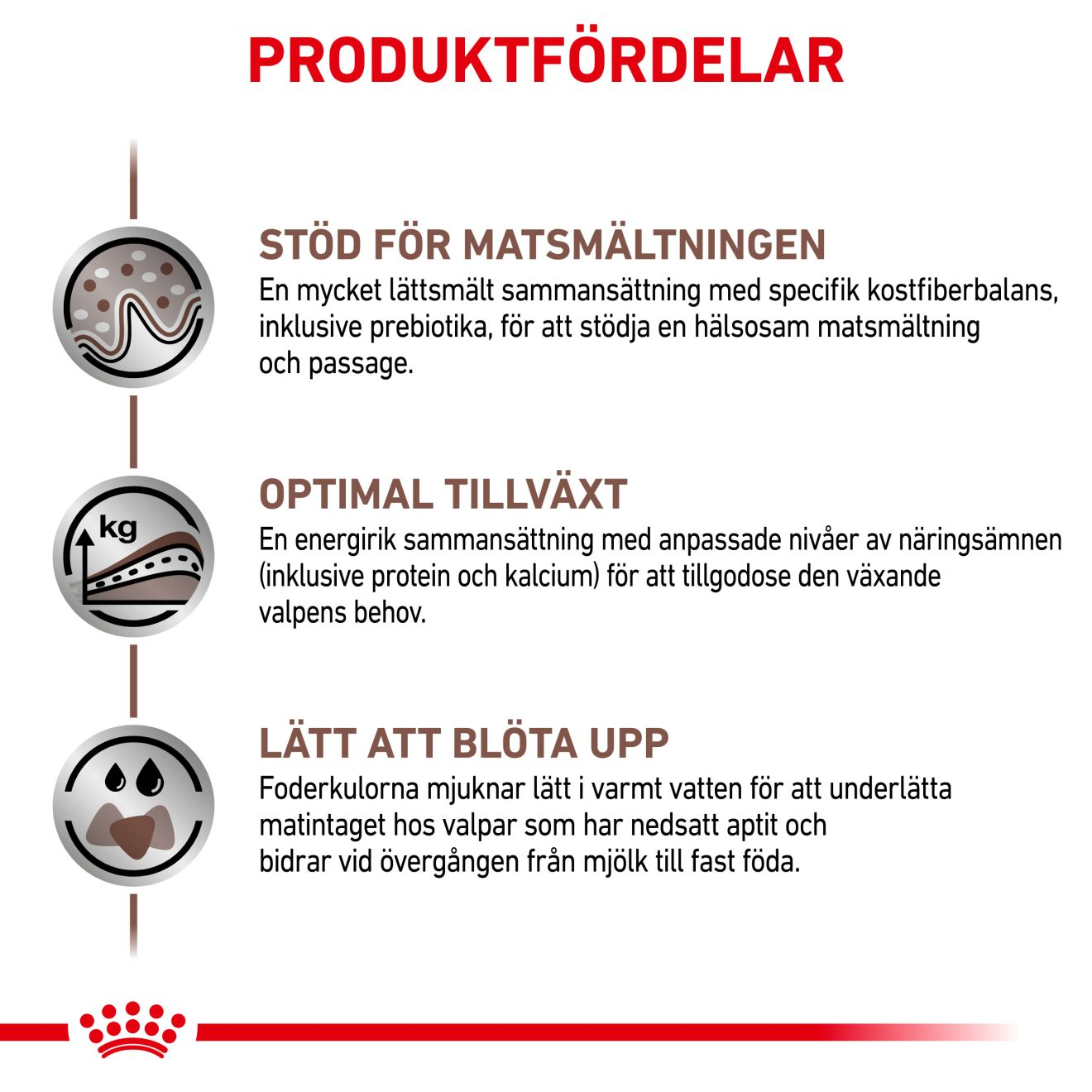 PRODUKTFÖRDELAR

STÖD FÖR MATSMÄLTNINGEN
En mycket lättsmält sammansättning med specifik kostfiberbalans, inklusive prebiotika, för att stödja en hälsosam matsmältning och passage.

kg

OPTIMAL TILLVÄXT
En energirik sammansättning med anpassade nivåer av näringsämnen (inklusive protein och kalcium) för att tillgodose den växande valpens behov.

LÄTT ATT BLÖTA UPP
Foderkulorna mjuknar lätt i varmt vatten för att underlätta matintaget hos valpar som har nedsatt aptit och bidrar vid övergången från mjölk till fast föda.